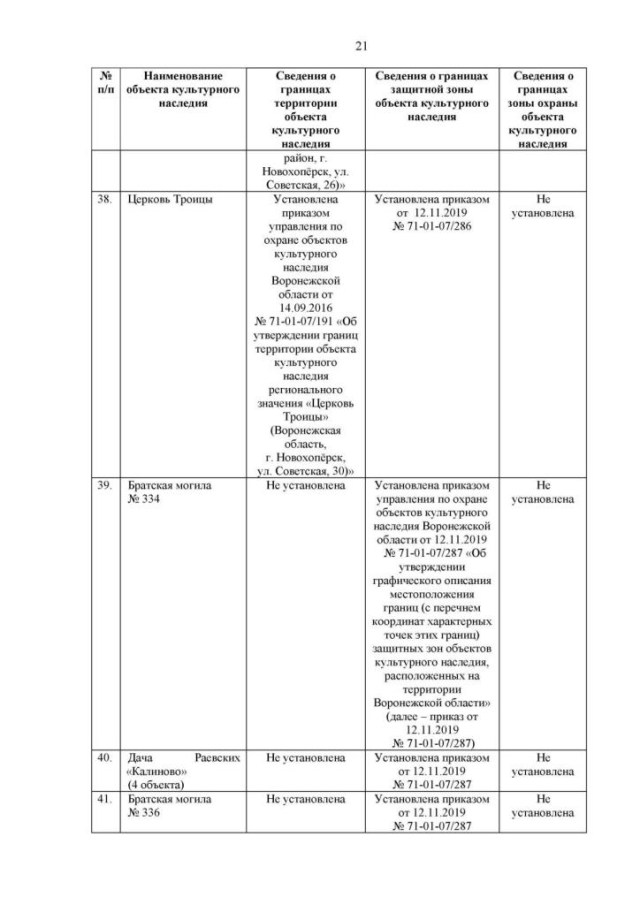 21

| № п/п | Наименование объекта культурного наследия | Сведения о границах территории объекта культурного наследия | Сведения о границах защитной зоны объекта культурного наследия | Сведения о границах зоны охраны объекта культурного наследия |
|---|---|---|---|---|
| | | район, г. Новохопёрск, ул. Советская, 26)» | | |
| 38. | Церковь Троицы | Установлена приказом управления по охране объектов культурного наследия Воронежской области от 14.09.2016 № 71-01-07/191 «Об утверждении границ территории объекта культурного наследия регионального значения «Церковь Троицы» (Воронежская область, г. Новохопёрск, ул. Советская, 30)» | Установлена приказом от 12.11.2019 № 71-01-07/286 | Не установлена |
| 39. | Братская могила № 334 | Не установлена | Установлена приказом управления по охране объектов культурного наследия Воронежской области от 12.11.2019 № 71-01-07/287 «Об утверждении графического описания местоположения границ (с перечнем координат характерных точек этих границ) защитных зон объектов культурного наследия, расположенных на территории Воронежской области» (далее – приказ от 12.11.2019 № 71-01-07/287) | Не установлена |
| 40. | Дача Раевских «Калиново» (4 объекта) | Не установлена | Установлена приказом от 12.11.2019 № 71-01-07/287 | Не установлена |
| 41. | Братская могила № 336 | Не установлена | Установлена приказом от 12.11.2019 № 71-01-07/287 | Не установлена |